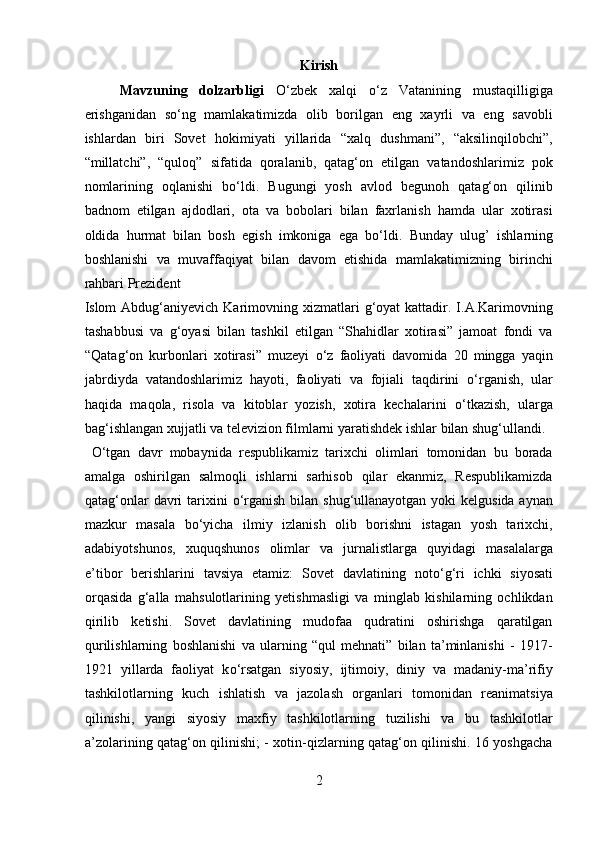 Kirish

Mavzuning dolzarbligi O‘zbek xalqi o‘z Vatanining mustaqilligiga erishganidan so‘ng mamlakatimizda olib borilgan eng xayrli va eng savobli ishlardan biri Sovet hokimiyati yillarida “xalq dushmani”, “aksilinqilobchi”, “millatchi”, “quloq” sifatida qoralanib, qatag‘on etilgan vatandoshlarimiz pok nomlarining oqlanishi bo‘ldi. Bugungi yosh avlod begunoh qatag‘on qilinib badnom etilgan ajdodlari, ota va bobolari bilan faxrlanish hamda ular xotirasi oldida hurmat bilan bosh egish imkoniga ega bo‘ldi. Bunday ulug’ ishlarning boshlanishi va muvaffaqiyat bilan davom etishida mamlakatimizning birinchi rahbari Prezident

Islom Abdug‘aniyevich Karimovning xizmatlari g‘oyat kattadir. I.A.Karimovning tashabbusi va g‘oyasi bilan tashkil etilgan “Shahidlar xotirasi” jamoat fondi va “Qatag‘on kurbonlari xotirasi” muzeyi o‘z faoliyati davomida 20 mingga yaqin jabrdiyda vatandoshlarimiz hayoti, faoliyati va fojiali taqdirini o‘rganish, ular haqida maqola, risola va kitoblar yozish, xotira kechalarini o‘tkazish, ularga bag‘ishlangan xujjatli va televizion filmlarni yaratishdek ishlar bilan shug‘ullandi.

O‘tgan davr mobaynida respublikamiz tarixchi olimlari tomonidan bu borada amalga oshirilgan salmoqli ishlarni sarhisob qilar ekanmiz, Respublikamizda qatag‘onlar davri tarixini o‘rganish bilan shug‘ullanayotgan yoki kelgusida aynan mazkur masala bo‘yicha ilmiy izlanish olib borishni istagan yosh tarixchi, adabiyotshunos, xuquqshunos olimlar va jurnalistlarga quyidagi masalalarga e’tibor berishlarini tavsiya etamiz: Sovet davlatining noto‘g‘ri ichki siyosati orqasida g‘alla mahsulotlarining yetishmasligi va minglab kishilarning ochlikdan qirilib ketishi. Sovet davlatining mudofaa qudratini oshirishga qaratilgan qurilishlarning boshlanishi va ularning “qul mehnati” bilan ta’minlanishi - 1917-1921 yillarda faoliyat ko‘rsatgan siyosiy, ijtimoiy, diniy va madaniy-ma’rifiy tashkilotlarning kuch ishlatish va jazolash organlari tomonidan reanimatsiya qilinishi, yangi siyosiy maxfiy tashkilotlarning tuzilishi va bu tashkilotlar a’zolarining qatag‘on qilinishi; - xotin-qizlarning qatag‘on qilinishi. 16 yoshgacha

2